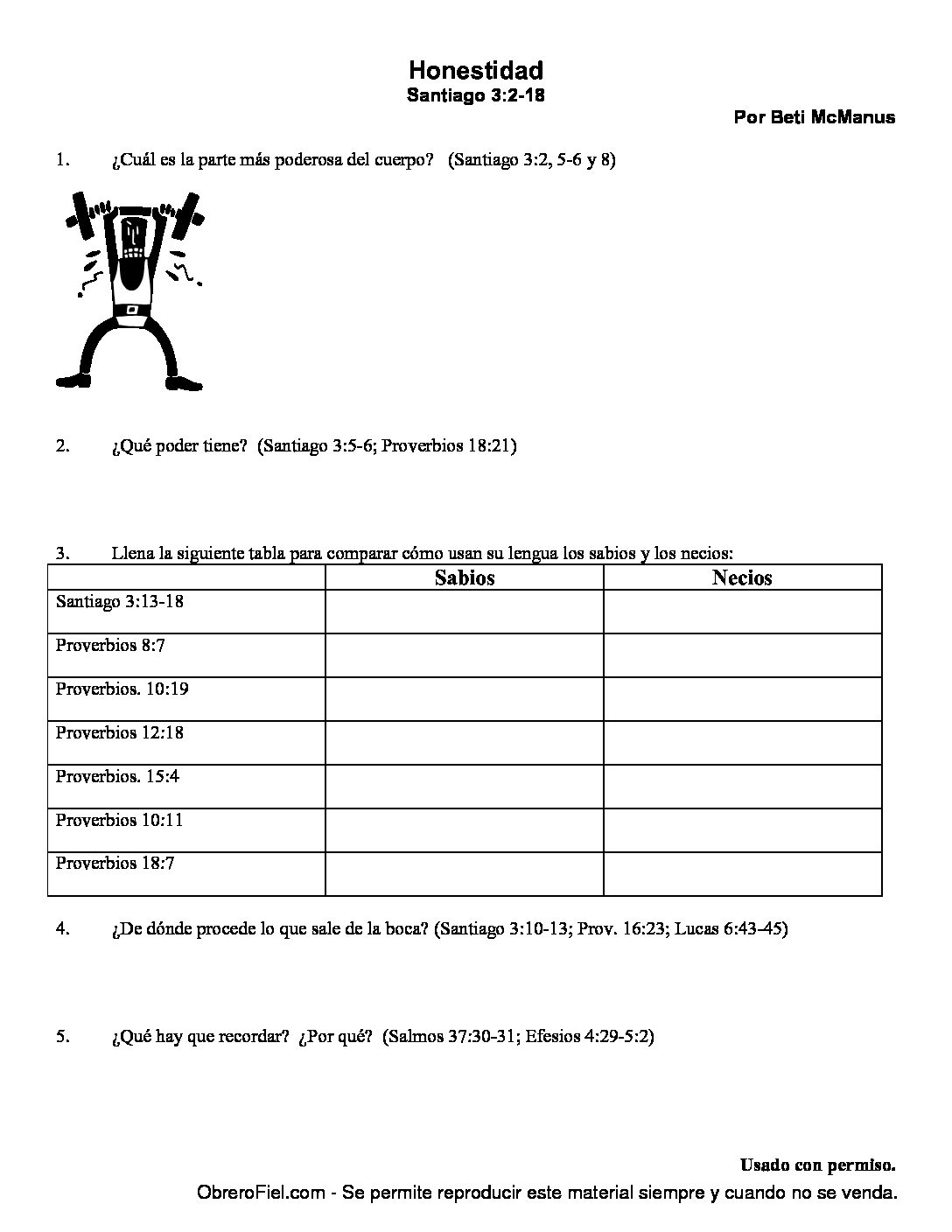 Honestidad
Santiago 3:2-18

Por Beti McManus

1. ¿Cuál es la parte más poderosa del cuerpo? (Santiago 3:2, 5-6 y 8)

2. ¿Qué poder tiene? (Santiago 3:5-6; Proverbios 18:21)

3. Llena la siguiente tabla para comparar cómo usan su lengua los sabios y los necios:

| | Sabios | Necios |
|---|---|---|
| Santiago 3:13-18 | | |
| Proverbios 8:7 | | |
| Proverbios. 10:19 | | |
| Proverbios 12:18 | | |
| Proverbios. 15:4 | | |
| Proverbios 10:11 | | |
| Proverbios 18:7 | | |

4. ¿De dónde procede lo que sale de la boca? (Santiago 3:10-13; Prov. 16:23; Lucas 6:43-45)

5. ¿Qué hay que recordar? ¿Por qué? (Salmos 37:30-31; Efesios 4:29-5:2)

Usado con permiso.
ObreroFiel.com - Se permite reproducir este material siempre y cuando no se venda.